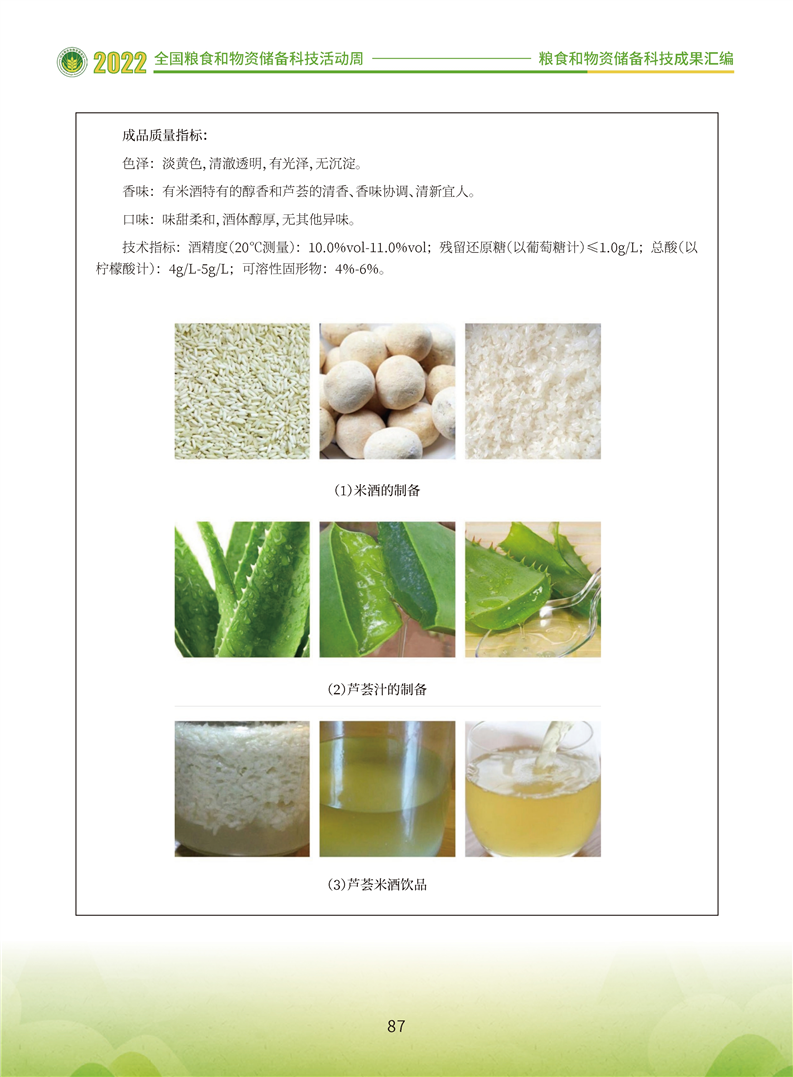 2022 全国粮食和物资储备科技活动周 粮食和物资储备科技成果汇编

成品质量指标:

色泽：淡黄色，清澈透明，有光泽，无沉淀。

香味：有米酒特有的醇香和芦荟的清香、香味协调、清新宜人。

口味：味甜柔和，酒体醇厚，无其他异味。

技术指标：酒精度（20℃测量）：10.0%vol-11.0%vol；残留还原糖（以葡萄糖计）≤1.0g/L；总酸（以柠檬酸计）：4g/L-5g/L；可溶性固形物：4%-6%。

(1)米酒的制备

(2)芦荟汁的制备

(3)芦荟米酒饮品

87